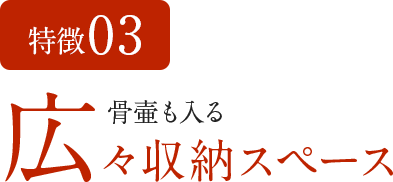 特徴03

骨壷も入る
広々収納スペース